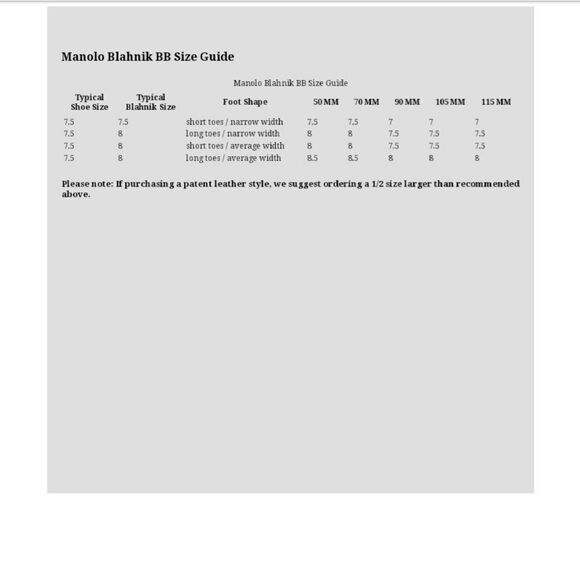 Manolo Blahnik BB Size Guide

Manolo Blahnik BB Size Guide

| Typical Shoe Size | Typical Blahnik Size | Foot Shape | 50 MM | 70 MM | 90 MM | 105 MM | 115 MM |
|---|---|---|---|---|---|---|---|
| 7.5 | 7.5 | short toes / narrow width | 7.5 | 7.5 | 7 | 7 | 7 |
| 7.5 | 8 | long toes / narrow width | 8 | 8 | 7.5 | 7.5 | 7.5 |
| 7.5 | 8 | short toes / average width | 8 | 8 | 7.5 | 7.5 | 7.5 |
| 7.5 | 8 | long toes / average width | 8.5 | 8.5 | 8 | 8 | 8 |

Please note: If purchasing a patent leather style, we suggest ordering a 1/2 size larger than recommended above.